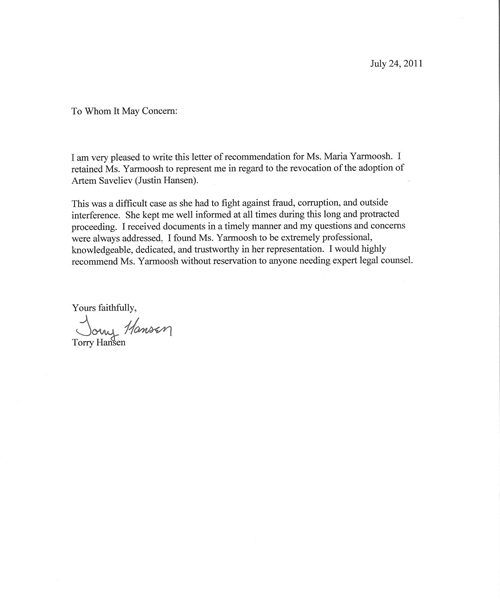 July 24, 2011

To Whom It May Concern:

I am very pleased to write this letter of recommendation for Ms. Maria Yarmoosh. I retained Ms. Yarmoosh to represent me in regard to the revocation of the adoption of Artem Saveliev (Justin Hansen).

This was a difficult case as she had to fight against fraud, corruption, and outside interference. She kept me well informed at all times during this long and protracted proceeding. I received documents in a timely manner and my questions and concerns were always addressed. I found Ms. Yarmoosh to be extremely professional, knowledgeable, dedicated, and trustworthy in her representation. I would highly recommend Ms. Yarmoosh without reservation to anyone needing expert legal counsel.

Yours faithfully,

Torry Hansen

Torry Hansen